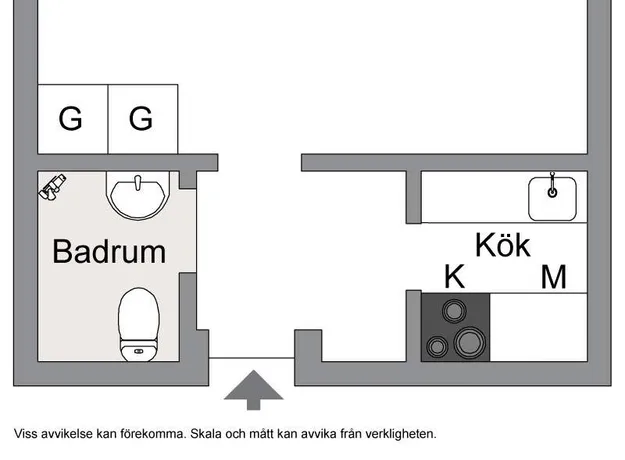 G G

Badrum

Kök

K M

Viss avvikelse kan förekomma. Skala och mått kan avvika från verkligheten.